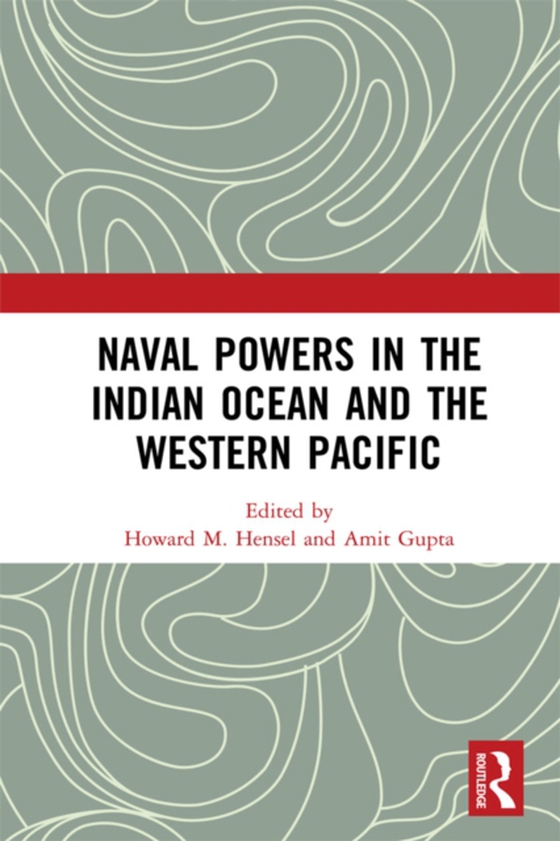 NAVAL POWERS IN THE INDIAN OCEAN AND THE WESTERN PACIFIC

Edited by
Howard M. Hensel and Amit Gupta

ROUTLEDGE